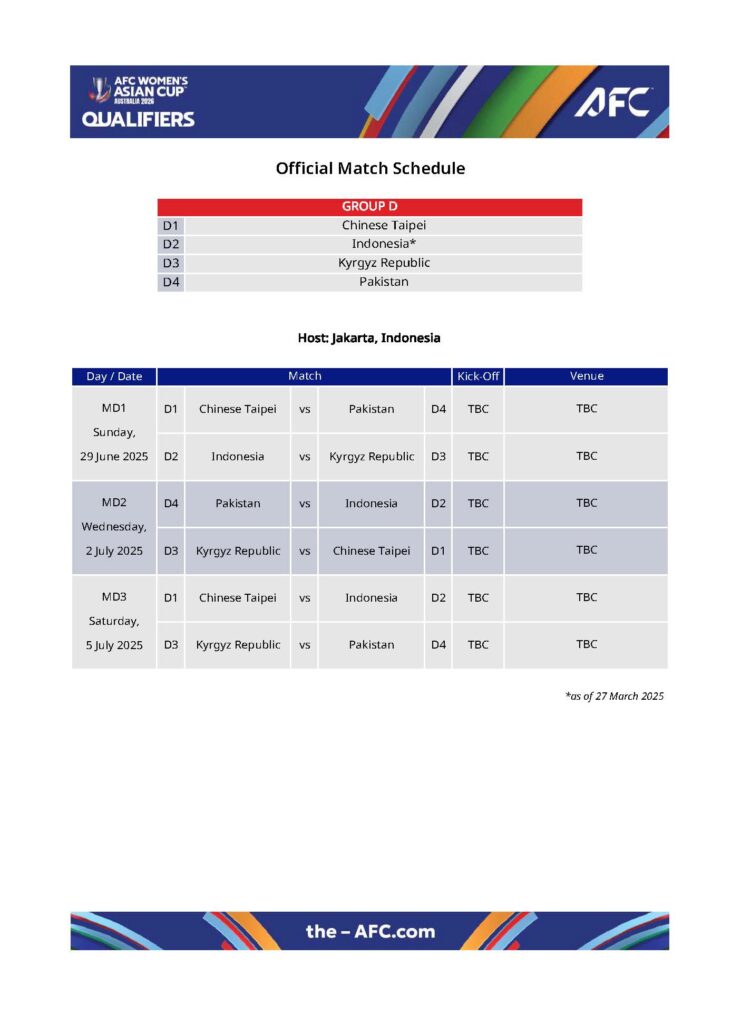 AFC WOMEN'S ASIAN CUP AUSTRALIA 2026
QUALIFIERS

AFC

Official Match Schedule

| GROUP D | |
|---|---|
| D1 | Chinese Taipei |
| D2 | Indonesia* |
| D3 | Kyrgyz Republic |
| D4 | Pakistan |

Host: Jakarta, Indonesia

| Day / Date | Match | | | | | Kick-Off | Venue |
|---|---|---|---|---|---|---|---|
| MD1 Sunday, 29 June 2025 | D1 | Chinese Taipei | vs | Pakistan | D4 | TBC | TBC |
| | D2 | Indonesia | vs | Kyrgyz Republic | D3 | TBC | TBC |
| MD2 Wednesday, 2 July 2025 | D4 | Pakistan | vs | Indonesia | D2 | TBC | TBC |
| | D3 | Kyrgyz Republic | vs | Chinese Taipei | D1 | TBC | TBC |
| MD3 Saturday, 5 July 2025 | D1 | Chinese Taipei | vs | Indonesia | D2 | TBC | TBC |
| | D3 | Kyrgyz Republic | vs | Pakistan | D4 | TBC | TBC |

*as of 27 March 2025

the – AFC.com